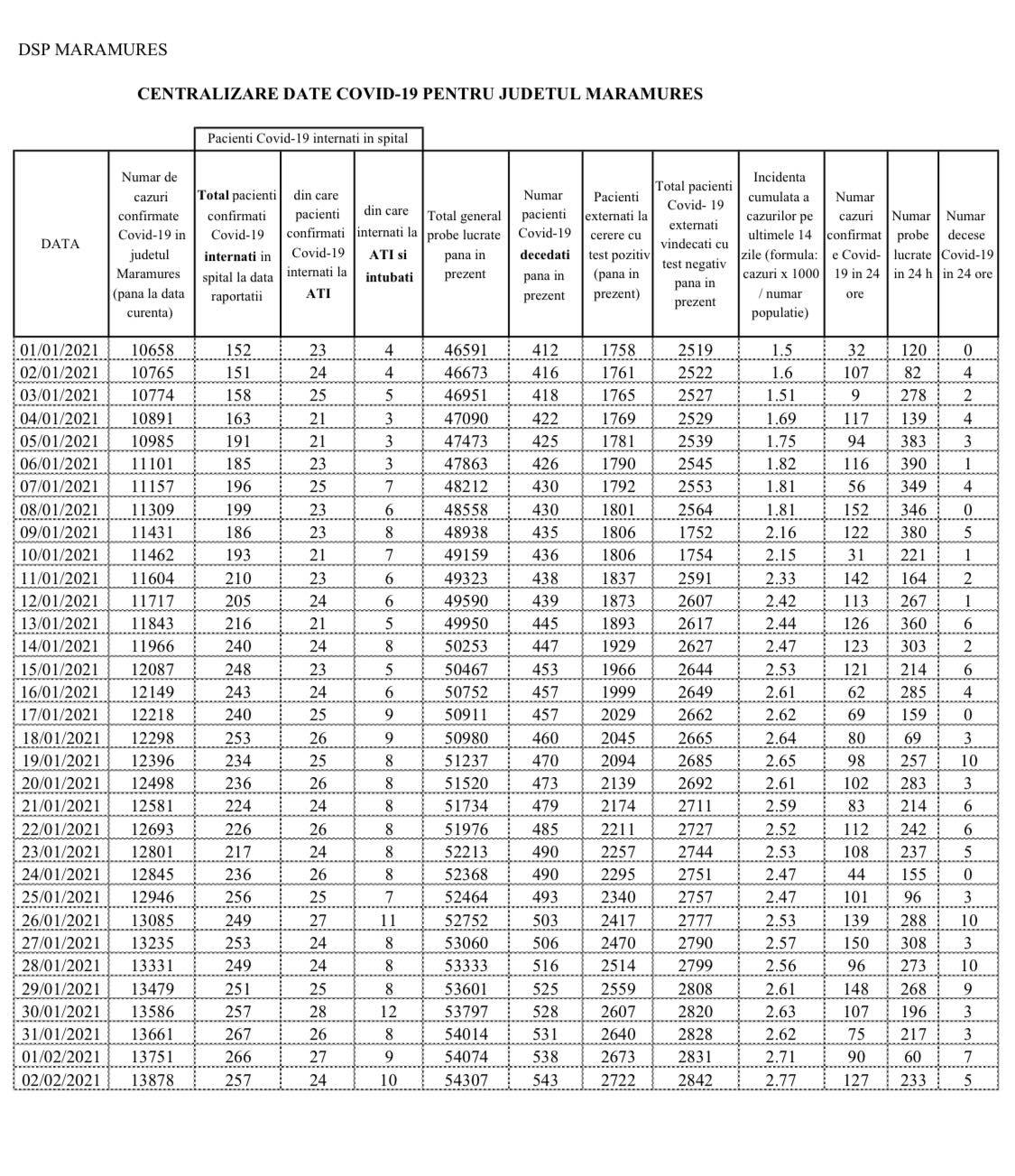 DSP MARAMURES

CENTRALIZARE DATE COVID-19 PENTRU JUDETUL MARAMURES

Pacienti Covid-19 internati in spital

| DATA | Numar de cazuri confirmate Covid-19 in judetul Maramures (pana la data curenta) | Total pacienti confirmati Covid-19 internati in spital la data raportatii | din care pacienti confirmati Covid-19 internati la ATI | din care internati la ATI si intubati | Total general probe lucrate pana in prezent | Numar pacienti Covid-19 decedati pana in prezent | Pacienti externati la cerere cu test pozitiv (pana in prezent) | Total pacienti Covid- 19 externati vindecati cu test negativ pana in prezent | Incidenta cumulata a cazurilor pe ultimele 14 zile (formula: cazuri x 1000 / numar populatie) | Numar cazuri confirmat e Covid-19 in 24 ore | Numar probe lucrate in 24 h | Numar decese Covid-19 in 24 ore |
|---|---|---|---|---|---|---|---|---|---|---|---|---|
| 01/01/2021 | 10658 | 152 | 23 | 4 | 46591 | 412 | 1758 | 2519 | 1.5 | 32 | 120 | 0 |
| 02/01/2021 | 10765 | 151 | 24 | 4 | 46673 | 416 | 1761 | 2522 | 1.6 | 107 | 82 | 4 |
| 03/01/2021 | 10774 | 158 | 25 | 5 | 46951 | 418 | 1765 | 2527 | 1.51 | 9 | 278 | 2 |
| 04/01/2021 | 10891 | 163 | 21 | 3 | 47090 | 422 | 1769 | 2529 | 1.69 | 117 | 139 | 4 |
| 05/01/2021 | 10985 | 191 | 21 | 3 | 47473 | 425 | 1781 | 2539 | 1.75 | 94 | 383 | 3 |
| 06/01/2021 | 11101 | 185 | 23 | 3 | 47863 | 426 | 1790 | 2545 | 1.82 | 116 | 390 | 1 |
| 07/01/2021 | 11157 | 196 | 25 | 7 | 48212 | 430 | 1792 | 2553 | 1.81 | 56 | 349 | 4 |
| 08/01/2021 | 11309 | 199 | 23 | 6 | 48558 | 430 | 1801 | 2564 | 1.81 | 152 | 346 | 0 |
| 09/01/2021 | 11431 | 186 | 23 | 8 | 48938 | 435 | 1806 | 1752 | 2.16 | 122 | 380 | 5 |
| 10/01/2021 | 11462 | 193 | 21 | 7 | 49159 | 436 | 1806 | 1754 | 2.15 | 31 | 221 | 1 |
| 11/01/2021 | 11604 | 210 | 23 | 6 | 49323 | 438 | 1837 | 2591 | 2.33 | 142 | 164 | 2 |
| 12/01/2021 | 11717 | 205 | 24 | 6 | 49590 | 439 | 1873 | 2607 | 2.42 | 113 | 267 | 1 |
| 13/01/2021 | 11843 | 216 | 21 | 5 | 49950 | 445 | 1893 | 2617 | 2.44 | 126 | 360 | 6 |
| 14/01/2021 | 11966 | 240 | 24 | 8 | 50253 | 447 | 1929 | 2627 | 2.47 | 123 | 303 | 2 |
| 15/01/2021 | 12087 | 248 | 23 | 5 | 50467 | 453 | 1966 | 2644 | 2.53 | 121 | 214 | 6 |
| 16/01/2021 | 12149 | 243 | 24 | 6 | 50752 | 457 | 1999 | 2649 | 2.61 | 62 | 285 | 4 |
| 17/01/2021 | 12218 | 240 | 25 | 9 | 50911 | 457 | 2029 | 2662 | 2.62 | 69 | 159 | 0 |
| 18/01/2021 | 12298 | 253 | 26 | 9 | 50980 | 460 | 2045 | 2665 | 2.64 | 80 | 69 | 3 |
| 19/01/2021 | 12396 | 234 | 25 | 8 | 51237 | 470 | 2094 | 2685 | 2.65 | 98 | 257 | 10 |
| 20/01/2021 | 12498 | 236 | 26 | 8 | 51520 | 473 | 2139 | 2692 | 2.61 | 102 | 283 | 3 |
| 21/01/2021 | 12581 | 224 | 24 | 8 | 51734 | 479 | 2174 | 2711 | 2.59 | 83 | 214 | 6 |
| 22/01/2021 | 12693 | 226 | 26 | 8 | 51976 | 485 | 2211 | 2727 | 2.52 | 112 | 242 | 6 |
| 23/01/2021 | 12801 | 217 | 24 | 8 | 52213 | 490 | 2257 | 2744 | 2.53 | 108 | 237 | 5 |
| 24/01/2021 | 12845 | 236 | 26 | 8 | 52368 | 490 | 2295 | 2751 | 2.47 | 44 | 155 | 0 |
| 25/01/2021 | 12946 | 256 | 25 | 7 | 52464 | 493 | 2340 | 2757 | 2.47 | 101 | 96 | 3 |
| 26/01/2021 | 13085 | 249 | 27 | 11 | 52752 | 503 | 2417 | 2777 | 2.53 | 139 | 288 | 10 |
| 27/01/2021 | 13235 | 253 | 24 | 8 | 53060 | 506 | 2470 | 2790 | 2.57 | 150 | 308 | 3 |
| 28/01/2021 | 13331 | 249 | 24 | 8 | 53333 | 516 | 2514 | 2799 | 2.56 | 96 | 273 | 10 |
| 29/01/2021 | 13479 | 251 | 25 | 8 | 53601 | 525 | 2559 | 2808 | 2.61 | 148 | 268 | 9 |
| 30/01/2021 | 13586 | 257 | 28 | 12 | 53797 | 528 | 2607 | 2820 | 2.63 | 107 | 196 | 3 |
| 31/01/2021 | 13661 | 267 | 26 | 8 | 54014 | 531 | 2640 | 2828 | 2.62 | 75 | 217 | 3 |
| 01/02/2021 | 13751 | 266 | 27 | 9 | 54074 | 538 | 2673 | 2831 | 2.71 | 90 | 60 | 7 |
| 02/02/2021 | 13878 | 257 | 24 | 10 | 54307 | 543 | 2722 | 2842 | 2.77 | 127 | 233 | 5 |